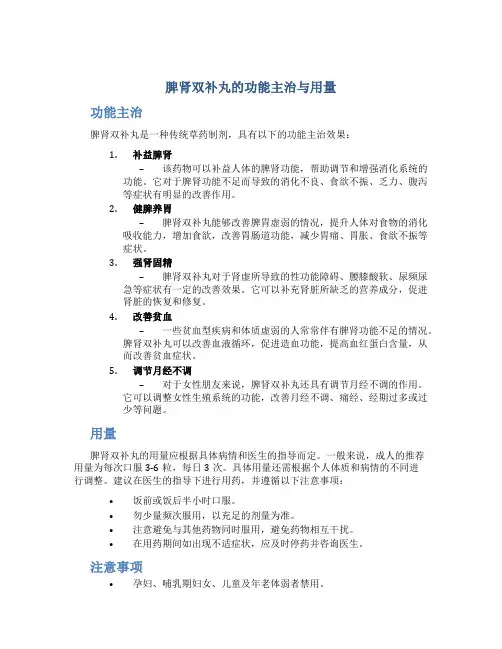 脾肾双补丸的功能主治与用量

功能主治

脾肾双补丸是一种传统草药制剂，具有以下的功能主治效果：

1. 补益脾肾
– 该药物可以补益人体的脾肾功能，帮助调节和增强消化系统的功能。它对于脾肾功能不足而导致的消化不良、食欲不振、乏力、腹泻等症状有明显的改善作用。

2. 健脾养胃
– 脾肾双补丸能够改善脾胃虚弱的情况，提升人体对食物的消化吸收能力，增加食欲，改善胃肠道功能，减少胃痛、胃胀、食欲不振等症状。

3. 强肾固精
– 脾肾双补丸对于肾虚所导致的性功能障碍、腰膝酸软、尿频尿急等症状有一定的改善效果。它可以补充肾脏所缺乏的营养成分，促进肾脏的恢复和修复。

4. 改善贫血
– 一些贫血型疾病和体质虚弱的人常常伴有脾肾功能不足的情况。脾肾双补丸可以改善血液循环，促进造血功能，提高血红蛋白含量，从而改善贫血症状。

5. 调节月经不调
– 对于女性朋友来说，脾肾双补丸还具有调节月经不调的作用。它可以调整女性生殖系统的功能，改善月经不调、痛经、经期过多或过少等问题。

用量

脾肾双补丸的用量应根据具体病情和医生的指导而定。一般来说，成人的推荐用量为每次口服 3-6 粒，每日 3 次。具体用量还需根据个人体质和病情的不同进行调整。建议在医生的指导下进行用药，并遵循以下注意事项：

• 饭前或饭后半小时口服。
• 勿少量频次服用，以充足的剂量为准。
• 注意避免与其他药物同时服用，避免药物相互干扰。
• 在用药期间如出现不适症状，应及时停药并咨询医生。

注意事项

• 孕妇、哺乳期妇女、儿童及年老体弱者禁用。